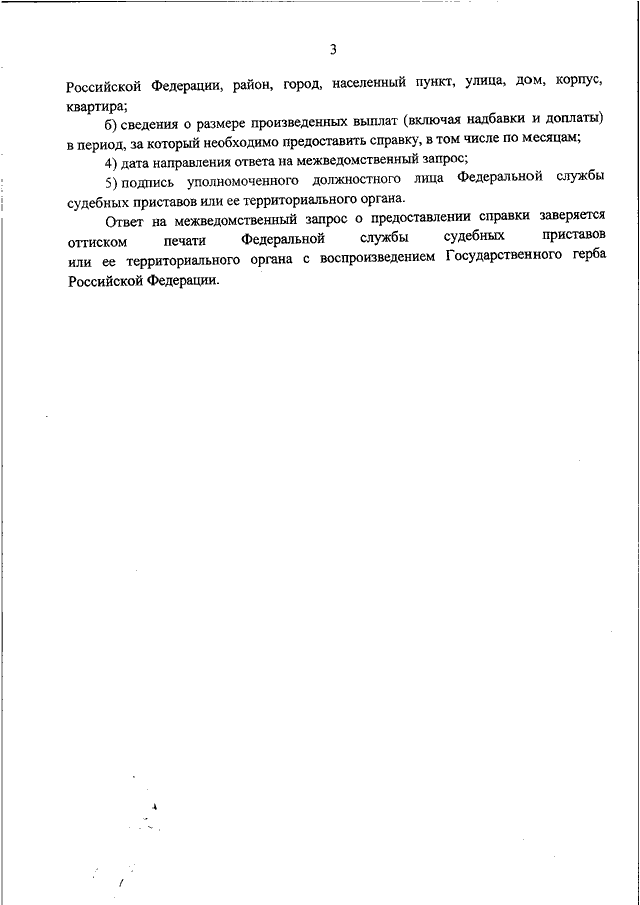 3

Российской Федерации, район, город, населенный пункт, улица, дом, корпус, квартира;

б) сведения о размере произведенных выплат (включая надбавки и доплаты) в период, за который необходимо предоставить справку, в том числе по месяцам;

4) дата направления ответа на межведомственный запрос;

5) подпись уполномоченного должностного лица Федеральной службы судебных приставов или ее территориального органа.

Ответ на межведомственный запрос о предоставлении справки заверяется оттиском печати Федеральной службы судебных приставов или ее территориального органа с воспроизведением Государственного герба Российской Федерации.